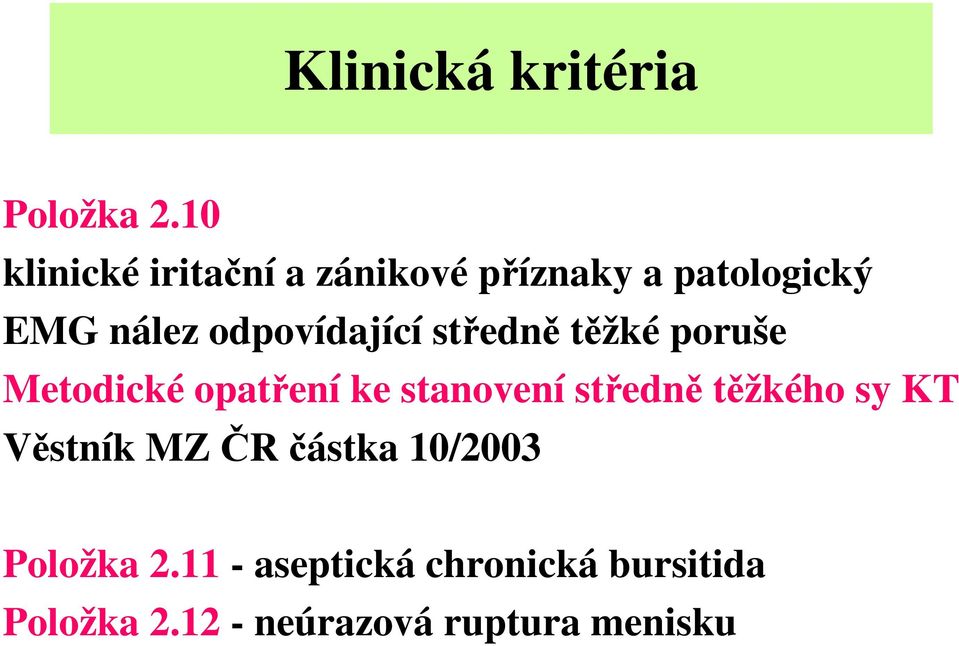 Klinická kritéria

Položka 2.10

klinické iritační a zánikové příznaky a patologický EMG nález odpovídající středně těžké poruše

Metodické opatření ke stanovení středně těžkého sy KT

Věstník MZ ČR částka 10/2003

Položka 2.11 - aseptická chronická bursitida

Položka 2.12 - neúrazová ruptura menisku